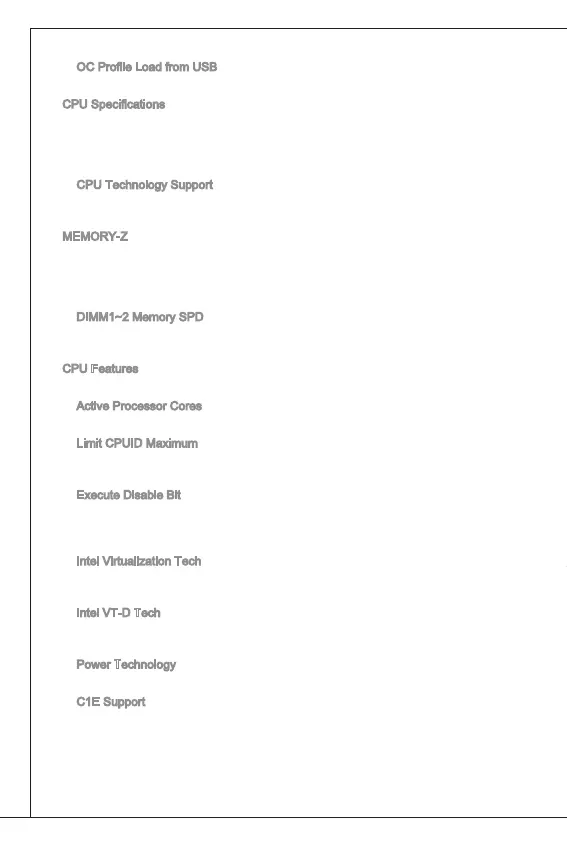 OC Profile Load from USB

CPU Specifications

CPU Technology Support

MEMORY-Z

DIMM1~2 Memory SPD

CPU Features

Active Processor Cores

Limit CPUID Maximum

Execute Disable Bit

Intel Virtualization Tech

Intel VT-D Tech

Power Technology

C1E Support